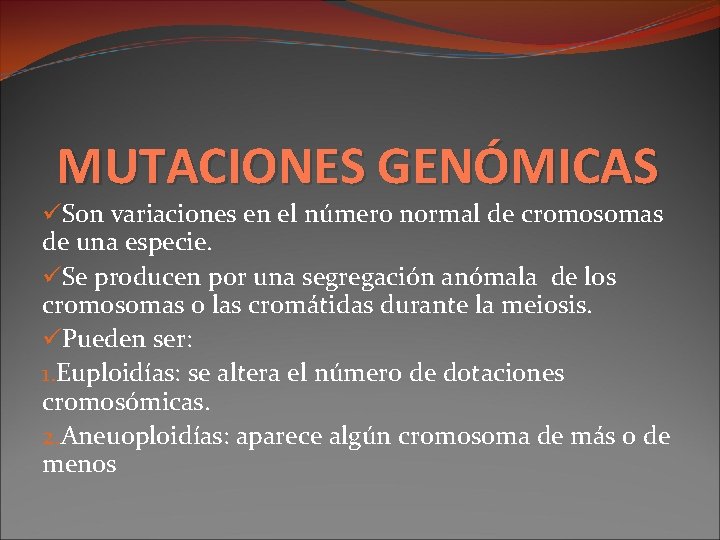 MUTACIONES GENÓMICAS

✓Son variaciones en el número normal de cromosomas de una especie.

✓Se producen por una segregación anómala de los cromosomas o las cromátidas durante la meiosis.

✓Pueden ser:

1.Euploidías: se altera el número de dotaciones cromosómicas.

2.Aneuoploidías: aparece algún cromosoma de más o de menos